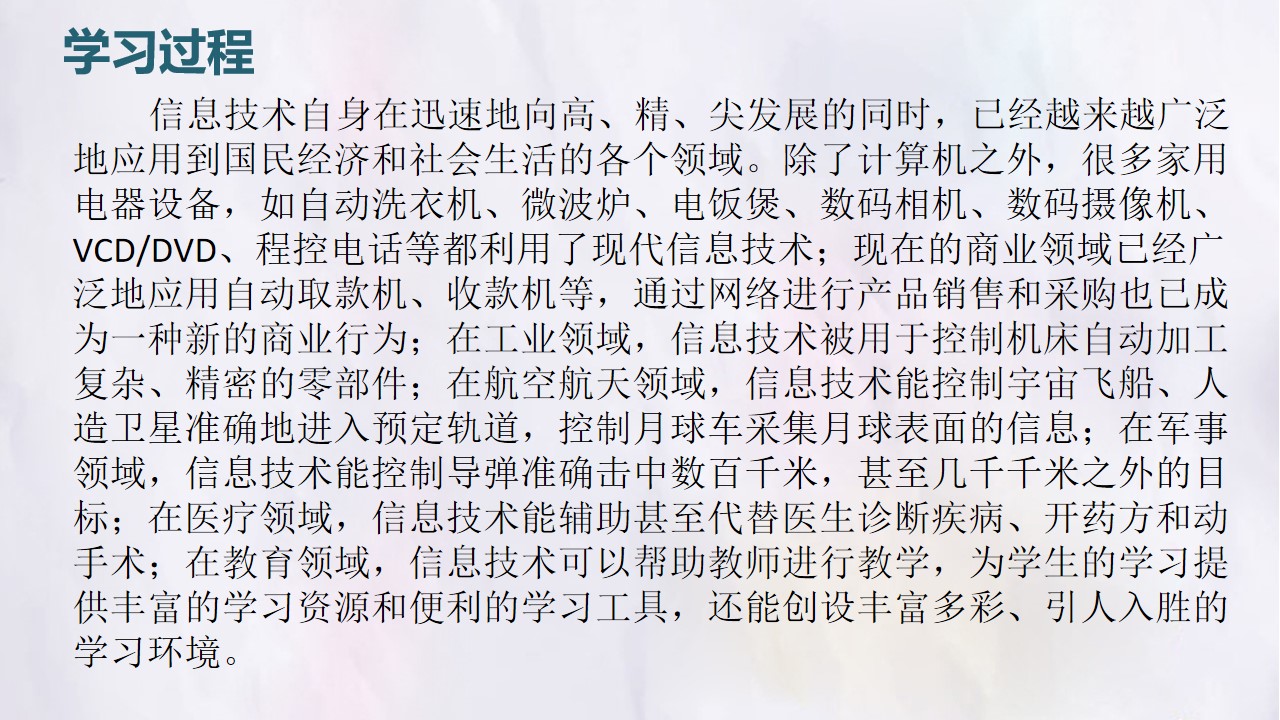 学习过程

信息技术自身在迅速地向高、精、尖发展的同时，已经越来越广泛地应用到国民经济和社会生活的各个领域。除了计算机之外，很多家用电器设备，如自动洗衣机、微波炉、电饭煲、数码相机、数码摄像机、VCD/DVD、程控电话等都利用了现代信息技术；现在的商业领域已经广泛地应用自动取款机、收款机等，通过网络进行产品销售和采购也已成为一种新的商业行为；在工业领域，信息技术被用于控制机床自动加工复杂、精密的零部件；在航空航天领域，信息技术能控制宇宙飞船、人造卫星准确地进入预定轨道，控制月球车采集月球表面的信息；在军事领域，信息技术能控制导弹准确击中数百千米，甚至几千千米之外的目标；在医疗领域，信息技术能辅助甚至代替医生诊断疾病、开药方和动手术；在教育领域，信息技术可以帮助教师进行教学，为学生的学习提供丰富的学习资源和便利的学习工具，还能创设丰富多彩、引人入胜的学习环境。